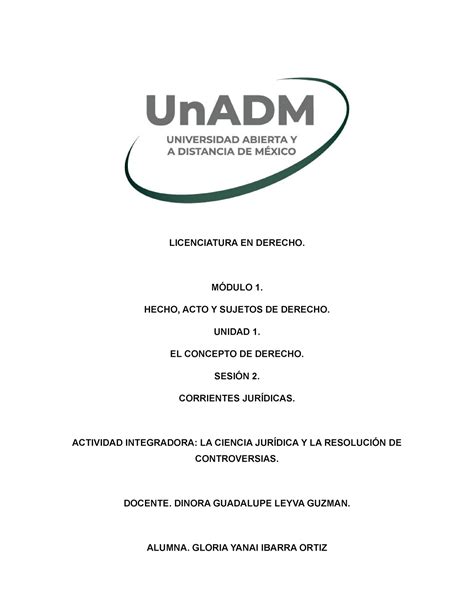 UnADM
UNIVERSIDAD ABIERTA Y
A DISTANCIA DE MÉXICO

LICENCIATURA EN DERECHO.

MÓDULO 1.

HECHO, ACTO Y SUJETOS DE DERECHO.

UNIDAD 1.

EL CONCEPTO DE DERECHO.

SESIÓN 2.

CORRIENTES JURÍDICAS.

ACTIVIDAD INTEGRADORA: LA CIENCIA JURÍDICA Y LA RESOLUCIÓN DE CONTROVERSIAS.

DOCENTE. DINORA GUADALUPE LEYVA GUZMAN.

ALUMNA. GLORIA YANAI IBARRA ORTIZ